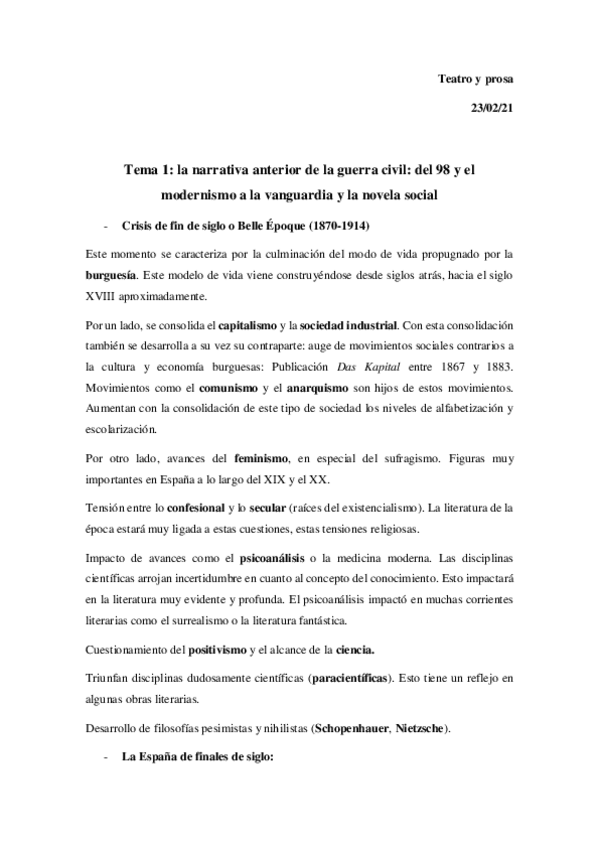 Teatro y prosa

23/02/21

Tema 1: la narrativa anterior de la guerra civil: del 98 y el modernismo a la vanguardia y la novela social

- Crisis de fin de siglo o Belle Époque (1870-1914)

Este momento se caracteriza por la culminación del modo de vida propugnado por la burguesía. Este modelo de vida viene construyéndose desde siglos atrás, hacia el siglo XVIII aproximadamente.

Por un lado, se consolida el capitalismo y la sociedad industrial. Con esta consolidación también se desarrolla a su vez su contraparte: auge de movimientos sociales contrarios a la cultura y economía burguesas: Publicación Das Kapital entre 1867 y 1883. Movimientos como el comunismo y el anarquismo son hijos de estos movimientos. Aumentan con la consolidación de este tipo de sociedad los niveles de alfabetización y escolarización.

Por otro lado, avances del feminismo, en especial del sufragismo. Figuras muy importantes en España a lo largo del XIX y el XX.

Tensión entre lo confesional y lo secular (raíces del existencialismo). La literatura de la época estará muy ligada a estas cuestiones, estas tensiones religiosas.

Impacto de avances como el psicoanálisis o la medicina moderna. Las disciplinas científicas arrojan incertidumbre en cuanto al concepto del conocimiento. Esto impactará en la literatura muy evidente y profunda. El psicoanálisis impactó en muchas corrientes literarias como el surrealismo o la literatura fantástica.

Cuestionamiento del positivismo y el alcance de la ciencia.

Triunfan disciplinas dudosamente científicas (paracientíficas). Esto tiene un reflejo en algunas obras literarias.

Desarrollo de filosofías pesimistas y nihilistas (Schopenhauer, Nietzsche).

- La España de finales de siglo: